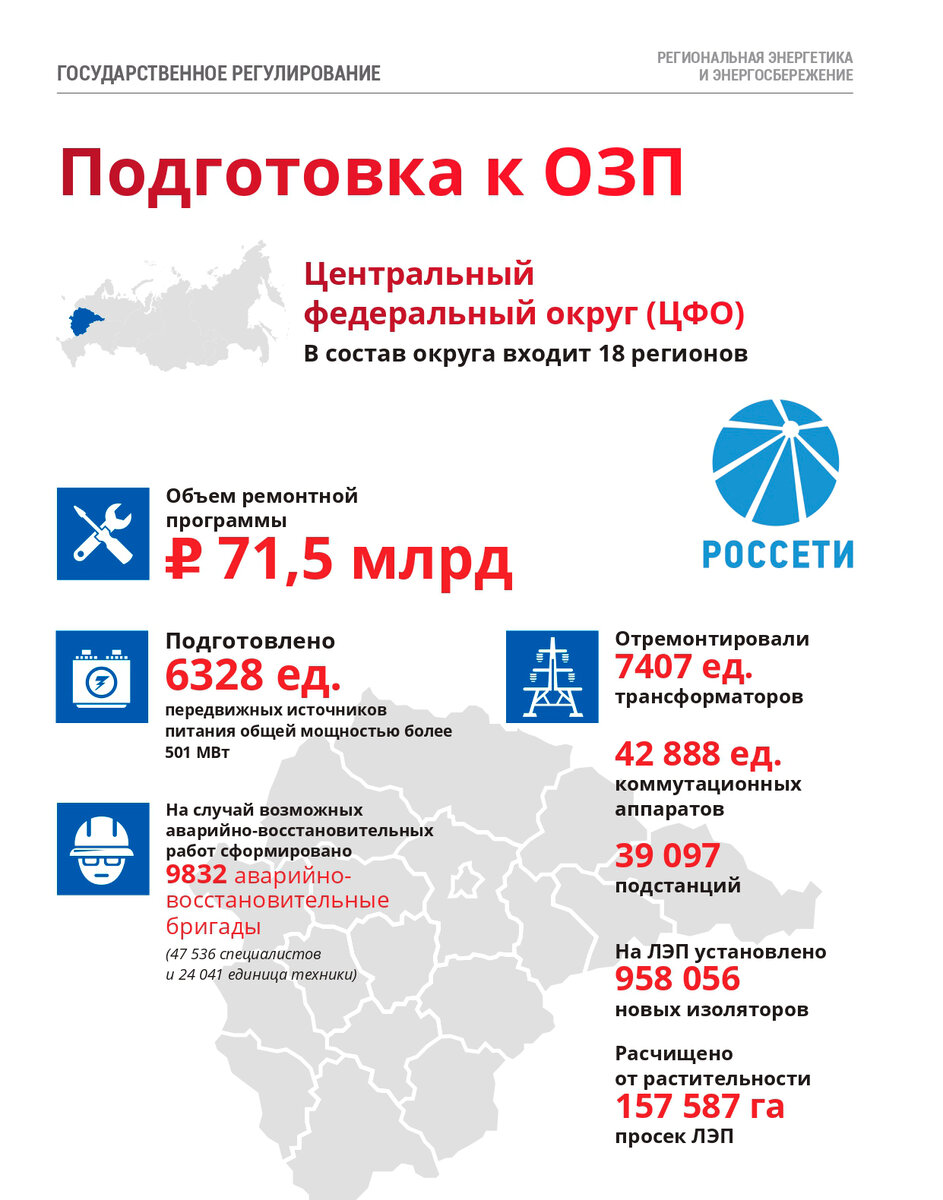 ГОСУДАРСТВЕННОЕ РЕГУЛИРОВАНИЕ

РЕГИОНАЛЬНАЯ ЭНЕРГЕТИКА И ЭНЕРГОСБЕРЕЖЕНИЕ

Подготовка к ОЗП

Центральный федеральный округ (ЦФО)
В состав округа входит 18 регионов

РОССЕТИ

Объем ремонтной программы
₽ 71,5 млрд

Подготовлено
6328 ед.
передвижных источников питания общей мощностью более 501 МВт

На случай возможных аварийно-восстановительных работ сформировано
9832 аварийно-восстановительные бригады
(47 536 специалистов и 24 041 единица техники)

Отремонтировали
7407 ед.
трансформаторов

42 888 ед.
коммутационных аппаратов

39 097
подстанций

На ЛЭП установлено
958 056
новых изоляторов

Расчищено от растительности
157 587 га
просек ЛЭП